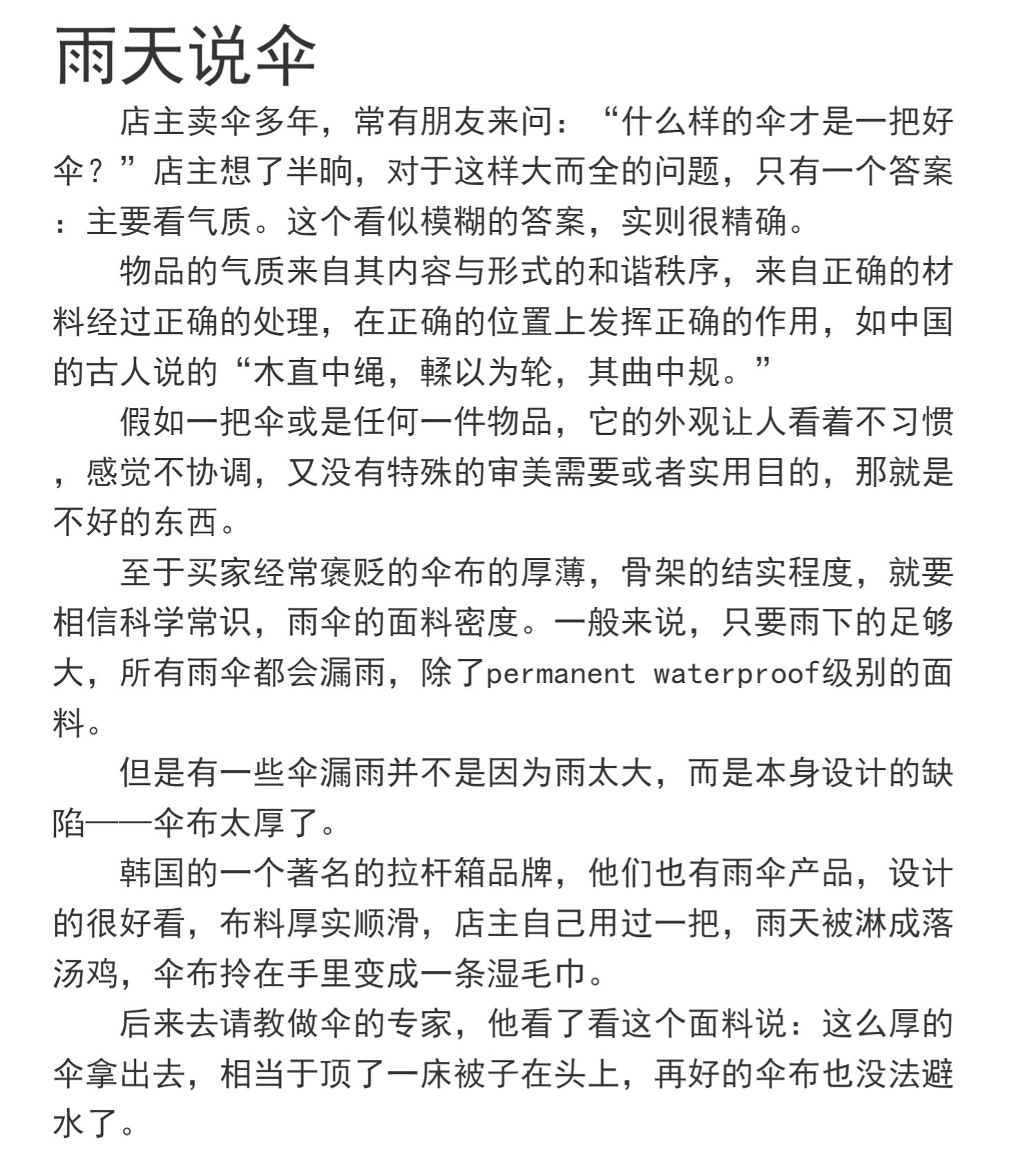 雨天说伞

店主卖伞多年，常有朋友来问：“什么样的伞才是一把好伞？”店主想了半晌，对于这样大而全的问题，只有一个答案：主要看气质。这个看似模糊的答案，实则很精确。

物品的气质来自其内容与形式的和谐秩序，来自正确的材料经过正确的处理，在正确的位置上发挥正确的作用，如中国的古人说的“木直中绳，輮以为轮，其曲中规。”

假如一把伞或是任何一件物品，它的外观让人看着不习惯，感觉不协调，又没有特殊的审美需要或者实用目的，那就是不好的东西。

至于买家经常褒贬的伞布的厚薄，骨架的结实程度，就要相信科学常识，雨伞的面料密度。一般来说，只要雨下的足够大，所有雨伞都会漏雨，除了permanent waterproof级别的面料。

但是有一些伞漏雨并不是因为雨太大，而是本身设计的缺陷——伞布太厚了。

韩国的一个著名的拉杆箱品牌，他们也有雨伞产品，设计的很好看，布料厚实顺滑，店主自己用过一把，雨天被淋成落汤鸡，伞布拎在手里变成一条湿毛巾。

后来去请教做伞的专家，他看了看这个面料说：这么厚的伞拿出去，相当于顶了一床被子在头上，再好的伞布也没法避水了。